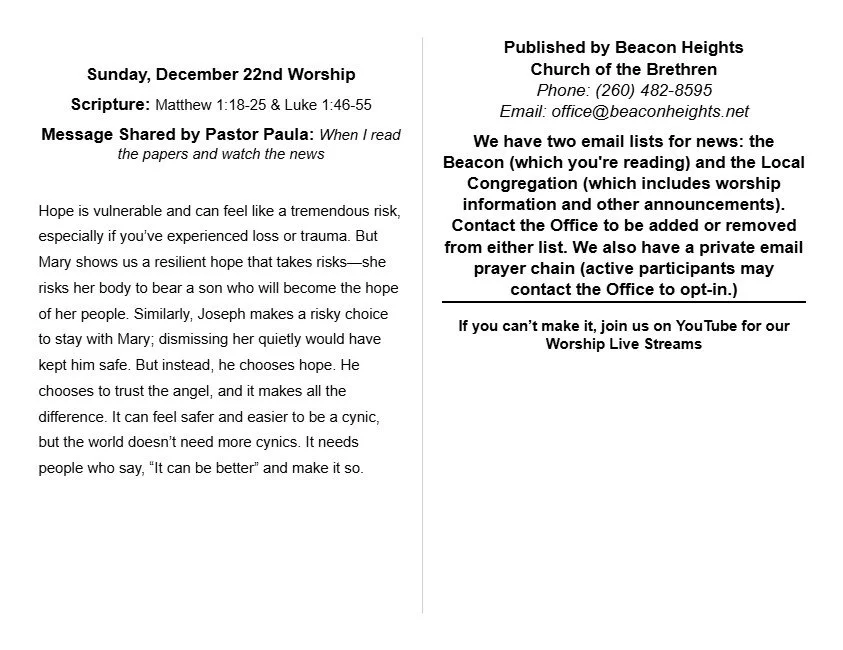 Sunday, December 22nd Worship

Scripture: Matthew 1:18-25 & Luke 1:46-55

Message Shared by Pastor Paula: When I read the papers and watch the news

Hope is vulnerable and can feel like a tremendous risk, especially if you've experienced loss or trauma. But Mary shows us a resilient hope that takes risks—she risks her body to bear a son who will become the hope of her people. Similarly, Joseph makes a risky choice to stay with Mary; dismissing her quietly would have kept him safe. But instead, he chooses hope. He chooses to trust the angel, and it makes all the difference. It can feel safer and easier to be a cynic, but the world doesn't need more cynics. It needs people who say, "It can be better" and make it so.

Published by Beacon Heights Church of the Brethren
Phone: (260) 482-8595
Email: office@beaconheights.net

We have two email lists for news: the Beacon (which you're reading) and the Local Congregation (which includes worship information and other announcements). Contact the Office to be added or removed from either list. We also have a private email prayer chain (active participants may contact the Office to opt-in.)

If you can't make it, join us on YouTube for our Worship Live Streams